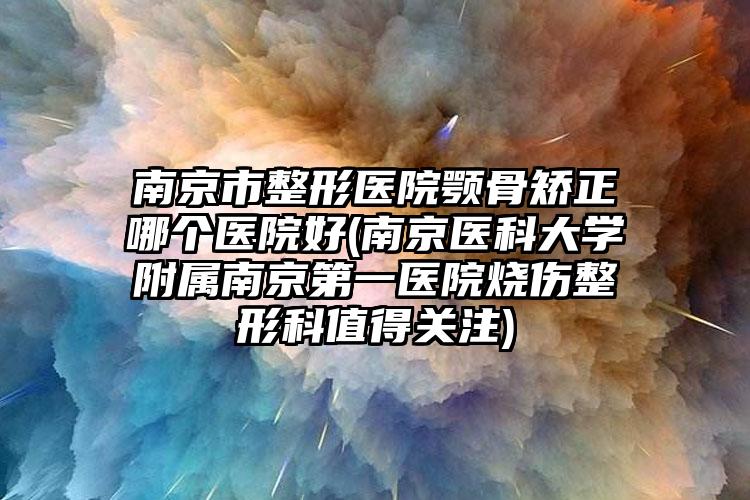 南京市整形医院颚骨矫正哪个医院好(南京医科大学附属南京第一医院烧伤整形科值得关注)